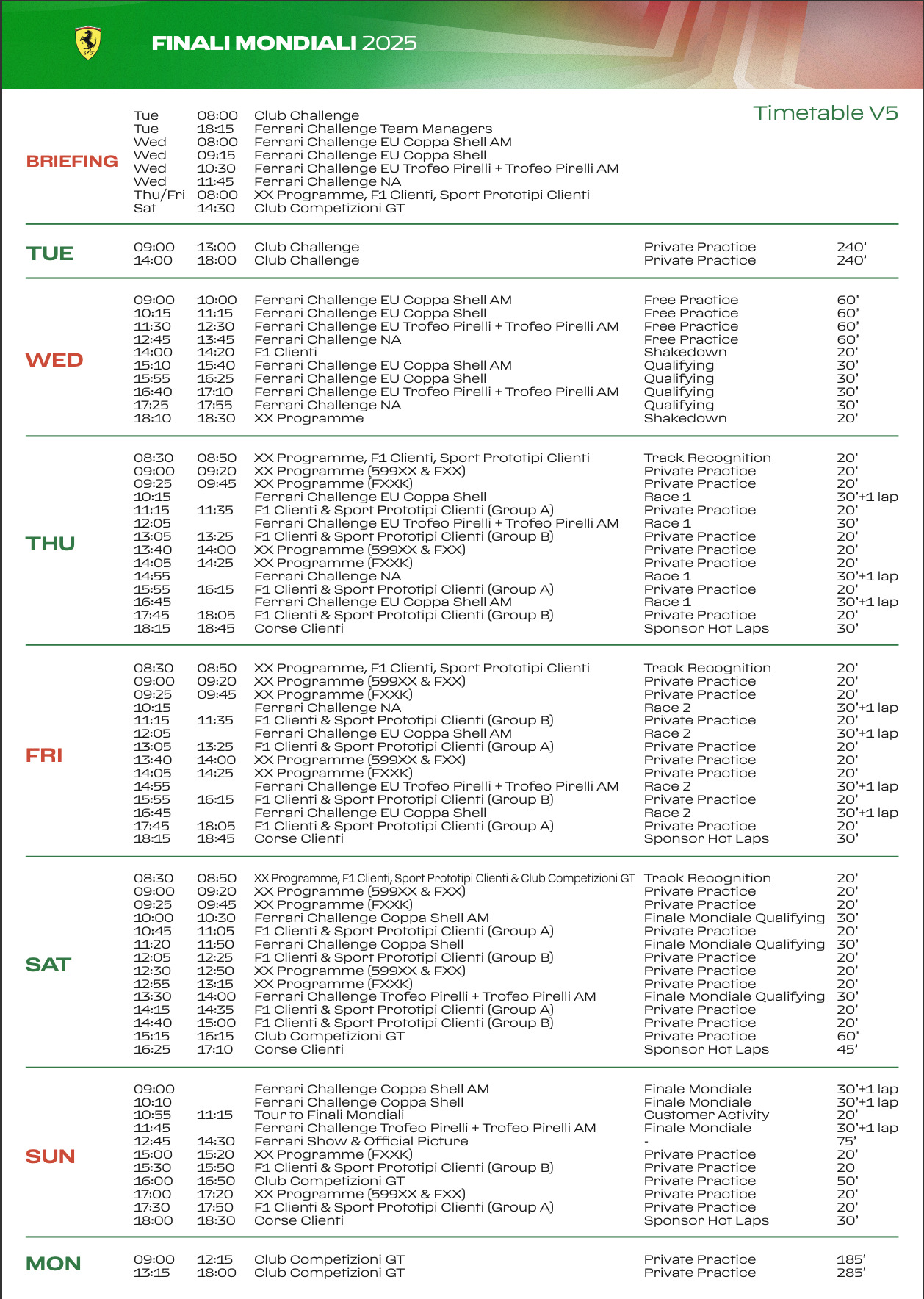 FINALI MONDIALI 2025

Timetable V5

BRIEFING

| | | |
|---|---|---|
| Tue | 08:00 | Club Challenge |
| Tue | 18:15 | Ferrari Challenge Team Managers |
| Wed | 08:00 | Ferrari Challenge EU Coppa Shell AM |
| Wed | 09:15 | Ferrari Challenge EU Coppa Shell |
| Wed | 10:30 | Ferrari Challenge EU Trofeo Pirelli + Trofeo Pirelli AM |
| Wed | 11:45 | Ferrari Challenge NA |
| Thu/Fri | 08:00 | XX Programme, F1 Clienti, Sport Prototipi Clienti |
| Sat | 14:30 | Club Competizioni GT |

TUE

| | | | | |
|---|---|---|---|---|
| 09:00 | 13:00 | Club Challenge | Private Practice | 240' |
| 14:00 | 18:00 | Club Challenge | Private Practice | 240' |

WED

| | | | | |
|---|---|---|---|---|
| 09:00 | 10:00 | Ferrari Challenge EU Coppa Shell AM | Free Practice | 60' |
| 10:15 | 11:15 | Ferrari Challenge EU Coppa Shell | Free Practice | 60' |
| 11:30 | 12:30 | Ferrari Challenge EU Trofeo Pirelli + Trofeo Pirelli AM | Free Practice | 60' |
| 12:45 | 13:45 | Ferrari Challenge NA | Free Practice | 60' |
| 14:00 | 14:20 | F1 Clienti | Shakedown | 20' |
| 15:10 | 15:40 | Ferrari Challenge EU Coppa Shell AM | Qualifying | 30' |
| 15:55 | 16:25 | Ferrari Challenge EU Coppa Shell | Qualifying | 30' |
| 16:40 | 17:10 | Ferrari Challenge EU Trofeo Pirelli + Trofeo Pirelli AM | Qualifying | 30' |
| 17:25 | 17:55 | Ferrari Challenge NA | Qualifying | 30' |
| 18:10 | 18:30 | XX Programme | Shakedown | 20' |

THU

| | | | | |
|---|---|---|---|---|
| 08:30 | 08:50 | XX Programme, F1 Clienti, Sport Prototipi Clienti | Track Recognition | 20' |
| 09:00 | 09:20 | XX Programme (599XX & FXX) | Private Practice | 20' |
| 09:25 | 09:45 | XX Programme (FXXK) | Private Practice | 20' |
| 10:15 | | Ferrari Challenge EU Coppa Shell | Race 1 | 30'+1 lap |
| 11:15 | 11:35 | F1 Clienti & Sport Prototipi Clienti (Group A) | Private Practice | 20' |
| 12:05 | | Ferrari Challenge EU Trofeo Pirelli + Trofeo Pirelli AM | Race 1 | 30' |
| 13:05 | 13:25 | F1 Clienti & Sport Prototipi Clienti (Group B) | Private Practice | 20' |
| 13:40 | 14:00 | XX Programme (599XX & FXX) | Private Practice | 20' |
| 14:05 | 14:25 | XX Programme (FXXK) | Private Practice | 20' |
| 14:55 | | Ferrari Challenge NA | Race 1 | 30'+1 lap |
| 15:55 | 16:15 | F1 Clienti & Sport Prototipi Clienti (Group A) | Private Practice | 20' |
| 16:45 | | Ferrari Challenge EU Coppa Shell AM | Race 1 | 30'+1 lap |
| 17:45 | 18:05 | F1 Clienti & Sport Prototipi Clienti (Group B) | Private Practice | 20' |
| 18:15 | 18:45 | Corse Clienti | Sponsor Hot Laps | 30' |

FRI

| | | | | |
|---|---|---|---|---|
| 08:30 | 08:50 | XX Programme, F1 Clienti, Sport Prototipi Clienti | Track Recognition | 20' |
| 09:00 | 09:20 | XX Programme (599XX & FXX) | Private Practice | 20' |
| 09:25 | 09:45 | XX Programme (FXXK) | Private Practice | 20' |
| 10:15 | | Ferrari Challenge NA | Race 2 | 30'+1 lap |
| 11:15 | 11:35 | F1 Clienti & Sport Prototipi Clienti (Group B) | Private Practice | 20' |
| 12:05 | | Ferrari Challenge EU Coppa Shell AM | Race 2 | 30'+1 lap |
| 13:05 | 13:25 | F1 Clienti & Sport Prototipi Clienti (Group A) | Private Practice | 20' |
| 13:40 | 14:00 | XX Programme (599XX & FXX) | Private Practice | 20' |
| 14:05 | 14:25 | XX Programme (FXXK) | Private Practice | 20' |
| 14:55 | | Ferrari Challenge EU Trofeo Pirelli + Trofeo Pirelli AM | Race 2 | 30'+1 lap |
| 15:55 | 16:15 | F1 Clienti & Sport Prototipi Clienti (Group B) | Private Practice | 20' |
| 16:45 | | Ferrari Challenge EU Coppa Shell | Race 2 | 30'+1 lap |
| 17:45 | 18:05 | F1 Clienti & Sport Prototipi Clienti (Group A) | Private Practice | 20' |
| 18:15 | 18:45 | Corse Clienti | Sponsor Hot Laps | 30' |

SAT

| | | | | |
|---|---|---|---|---|
| 08:30 | 08:50 | XX Programme, F1 Clienti, Sport Prototipi Clienti & Club Competizioni GT | Track Recognition | 20' |
| 09:00 | 09:20 | XX Programme (599XX & FXX) | Private Practice | 20' |
| 09:25 | 09:45 | XX Programme (FXXK) | Private Practice | 20' |
| 10:00 | 10:30 | Ferrari Challenge Coppa Shell AM | Finale Mondiale Qualifying | 30' |
| 10:45 | 11:05 | F1 Clienti & Sport Prototipi Clienti (Group A) | Private Practice | 20' |
| 11:20 | 11:50 | Ferrari Challenge Coppa Shell | Finale Mondiale Qualifying | 30' |
| 12:05 | 12:25 | F1 Clienti & Sport Prototipi Clienti (Group B) | Private Practice | 20' |
| 12:30 | 12:50 | XX Programme (599XX & FXX) | Private Practice | 20' |
| 12:55 | 13:15 | XX Programme (FXXK) | Private Practice | 20' |
| 13:30 | 14:00 | Ferrari Challenge Trofeo Pirelli + Trofeo Pirelli AM | Finale Mondiale Qualifying | 30' |
| 14:15 | 14:35 | F1 Clienti & Sport Prototipi Clienti (Group A) | Private Practice | 20' |
| 14:40 | 15:00 | F1 Clienti & Sport Prototipi Clienti (Group B) | Private Practice | 20' |
| 15:15 | 16:15 | Club Competizioni GT | Private Practice | 60' |
| 16:25 | 17:10 | Corse Clienti | Sponsor Hot Laps | 45' |

SUN

| | | | | |
|---|---|---|---|---|
| 09:00 | | Ferrari Challenge Coppa Shell AM | Finale Mondiale | 30'+1 lap |
| 10:10 | | Ferrari Challenge Coppa Shell | Finale Mondiale | 30'+1 lap |
| 10:55 | 11:15 | Tour to Finali Mondiali | Customer Activity | 20' |
| 11:45 | | Ferrari Challenge Trofeo Pirelli + Trofeo Pirelli AM | Finale Mondiale | 30'+1 lap |
| 12:45 | 14:30 | Ferrari Show & Official Picture | - | 75' |
| 15:00 | 15:20 | XX Programme (FXXK) | Private Practice | 20' |
| 15:30 | 15:50 | F1 Clienti & Sport Prototipi Clienti (Group B) | Private Practice | 20 |
| 16:00 | 16:50 | Club Competizioni GT | Private Practice | 50' |
| 17:00 | 17:20 | XX Programme (599XX & FXX) | Private Practice | 20' |
| 17:30 | 17:50 | F1 Clienti & Sport Prototipi Clienti (Group A) | Private Practice | 20' |
| 18:00 | 18:30 | Corse Clienti | Sponsor Hot Laps | 30' |

MON

| | | | | |
|---|---|---|---|---|
| 09:00 | 12:15 | Club Competizioni GT | Private Practice | 185' |
| 13:15 | 18:00 | Club Competizioni GT | Private Practice | 285' |